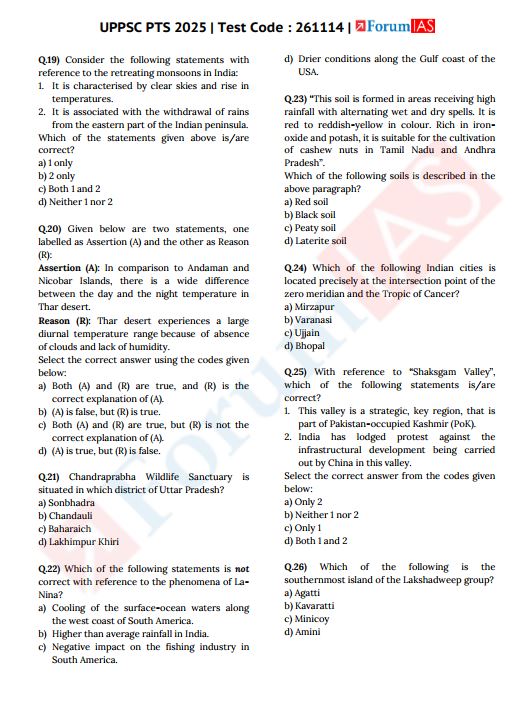 UPPSC PTS 2025 | Test Code : 261114 | ForumIAS

Q.19) Consider the following statements with reference to the retreating monsoons in India:
1. It is characterised by clear skies and rise in temperatures.
2. It is associated with the withdrawal of rains from the eastern part of the Indian peninsula.
Which of the statements given above is/are correct?
a) 1 only
b) 2 only
c) Both 1 and 2
d) Neither 1 nor 2

Q.20) Given below are two statements, one labelled as Assertion (A) and the other as Reason (R):
Assertion (A): In comparison to Andaman and Nicobar Islands, there is a wide difference between the day and the night temperature in Thar desert.
Reason (R): Thar desert experiences a large diurnal temperature range because of absence of clouds and lack of humidity.
Select the correct answer using the codes given below:
a) Both (A) and (R) are true, and (R) is the correct explanation of (A).
b) (A) is false, but (R) is true.
c) Both (A) and (R) are true, but (R) is not the correct explanation of (A).
d) (A) is true, but (R) is false.

Q.21) Chandraprabha Wildlife Sanctuary is situated in which district of Uttar Pradesh?
a) Sonbhadra
b) Chandauli
c) Baharaich
d) Lakhimpur Khiri

Q.22) Which of the following statements is not correct with reference to the phenomena of La-Nina?
a) Cooling of the surface-ocean waters along the west coast of South America.
b) Higher than average rainfall in India.
c) Negative impact on the fishing industry in South America.
d) Drier conditions along the Gulf coast of the USA.

Q.23) "This soil is formed in areas receiving high rainfall with alternating wet and dry spells. It is red to reddish-yellow in colour. Rich in iron-oxide and potash, it is suitable for the cultivation of cashew nuts in Tamil Nadu and Andhra Pradesh".
Which of the following soils is described in the above paragraph?
a) Red soil
b) Black soil
c) Peaty soil
d) Laterite soil

Q.24) Which of the following Indian cities is located precisely at the intersection point of the zero meridian and the Tropic of Cancer?
a) Mirzapur
b) Varanasi
c) Ujjain
d) Bhopal

Q.25) With reference to "Shaksgam Valley", which of the following statements is/are correct?
1. This valley is a strategic, key region, that is part of Pakistan-occupied Kashmir (PoK).
2. India has lodged protest against the infrastructural development being carried out by China in this valley.
Select the correct answer from the codes given below:
a) Only 2
b) Neither 1 nor 2
c) Only 1
d) Both 1 and 2

Q.26) Which of the following is the southernmost island of the Lakshadweep group?
a) Agatti
b) Kavaratti
c) Minicoy
d) Amini